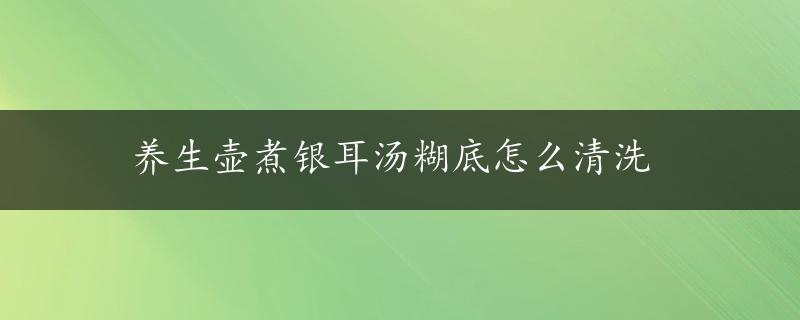 养生壶煮银耳汤糊底怎么清洗